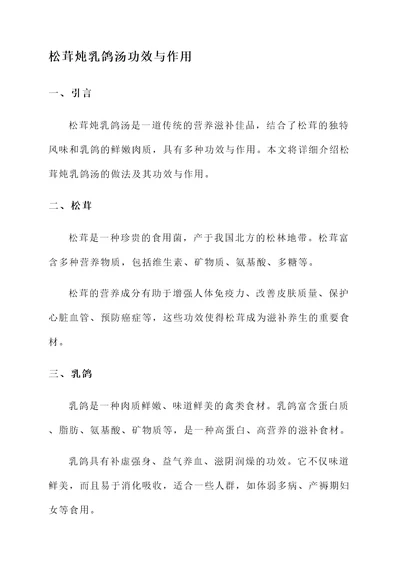 松茸炖乳鸽汤功效与作用

一、引言

松茸炖乳鸽汤是一道传统的营养滋补佳品，结合了松茸的独特风味和乳鸽的鲜嫩肉质，具有多种功效与作用。本文将详细介绍松茸炖乳鸽汤的做法及其功效与作用。

二、松茸

松茸是一种珍贵的食用菌，产于我国北方的松林地带。松茸富含多种营养物质，包括维生素、矿物质、氨基酸、多糖等。

松茸的营养成分有助于增强人体免疫力、改善皮肤质量、保护心脏血管、预防癌症等，这些功效使得松茸成为滋补养生的重要食材。

三、乳鸽

乳鸽是一种肉质鲜嫩、味道鲜美的禽类食材。乳鸽富含蛋白质、脂肪、氨基酸、矿物质等，是一种高蛋白、高营养的滋补食材。

乳鸽具有补虚强身、益气养血、滋阴润燥的功效。它不仅味道鲜美，而且易于消化吸收，适合一些人群，如体弱多病、产褥期妇女等食用。